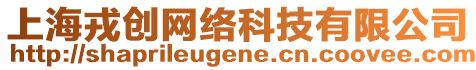 上海戎创网络科技有限公司
http://shaprileugene.cn.coovee.com